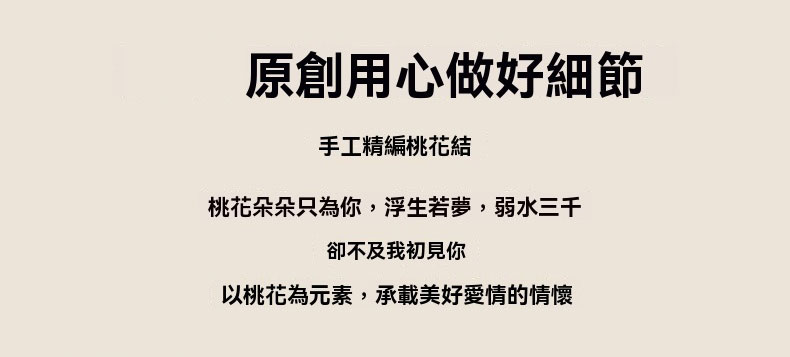 原創用心做好細節

手工精編桃花結

桃花朵朵只為你，浮生若夢，弱水三千

卻不及我初見你

以桃花為元素，承載美好愛情的情懷